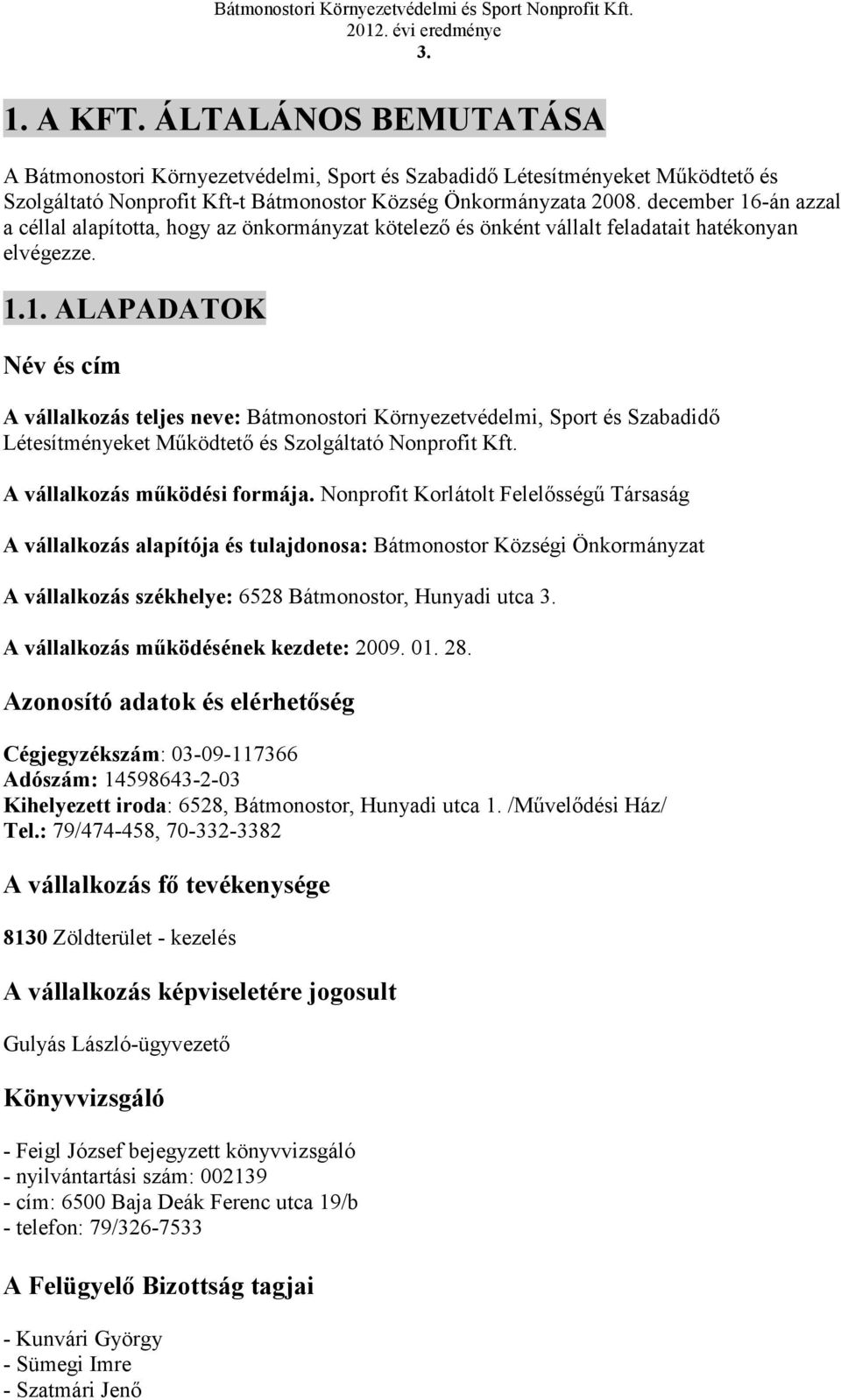 Bátmonostori Környezetvédelmi és Sport Nonprofit Kft.
2012. évi eredménye
3.

1. A KFT. ÁLTALÁNOS BEMUTATÁSA

A Bátmonostori Környezetvédelmi, Sport és Szabadidő Létesítményeket Működtető és Szolgáltató Nonprofit Kft-t Bátmonostor Község Önkormányzata 2008. december 16-án azzal a céllal alapította, hogy az önkormányzat kötelező és önként vállalt feladatait hatékonyan elvégezze.

1.1. ALAPADATOK

Név és cím

A vállalkozás teljes neve: Bátmonostori Környezetvédelmi, Sport és Szabadidő Létesítményeket Működtető és Szolgáltató Nonprofit Kft.

A vállalkozás működési formája. Nonprofit Korlátolt Felelősségű Társaság

A vállalkozás alapítója és tulajdonosa: Bátmonostor Községi Önkormányzat

A vállalkozás székhelye: 6528 Bátmonostor, Hunyadi utca 3.

A vállalkozás működésének kezdete: 2009. 01. 28.

Azonosító adatok és elérhetőség

Cégjegyzékszám: 03-09-117366
Adószám: 14598643-2-03
Kihelyezett iroda: 6528, Bátmonostor, Hunyadi utca 1. /Művelődési Ház/
Tel.: 79/474-458, 70-332-3382

A vállalkozás fő tevékenysége

8130 Zöldterület - kezelés

A vállalkozás képviseletére jogosult

Gulyás László-ügyvezető

Könyvvizsgáló

- Feigl József bejegyzett könyvvizsgáló
- nyilvántartási szám: 002139
- cím: 6500 Baja Deák Ferenc utca 19/b
- telefon: 79/326-7533

A Felügyelő Bizottság tagjai

- Kunvári György
- Sümegi Imre
- Szatmári Jenő